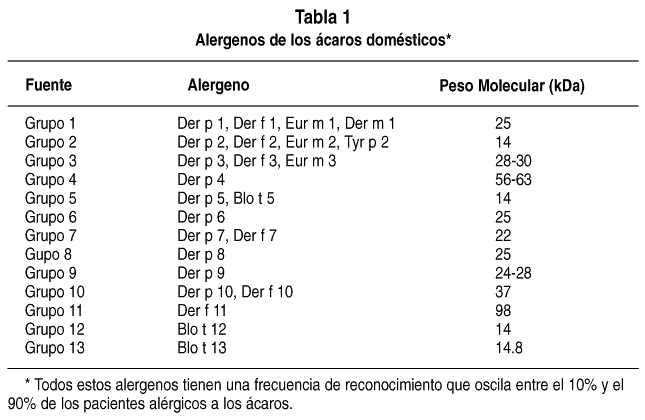 Tabla 1
Alergenos de los ácaros domésticos*

| Fuente | Alergeno | Peso Molecular (kDa) |
|---|---|---|
| Grupo 1 | Der p 1, Der f 1, Eur m 1, Der m 1 | 25 |
| Grupo 2 | Der p 2, Der f 2, Eur m 2, Tyr p 2 | 14 |
| Grupo 3 | Der p 3, Der f 3, Eur m 3 | 28-30 |
| Grupo 4 | Der p 4 | 56-63 |
| Grupo 5 | Der p 5, Blo t 5 | 14 |
| Grupo 6 | Der p 6 | 25 |
| Grupo 7 | Der p 7, Der f 7 | 22 |
| Gupo 8 | Der p 8 | 25 |
| Grupo 9 | Der p 9 | 24-28 |
| Grupo 10 | Der p 10, Der f 10 | 37 |
| Grupo 11 | Der f 11 | 98 |
| Grupo 12 | Blo t 12 | 14 |
| Grupo 13 | Blo t 13 | 14.8 |

* Todos estos alergenos tienen una frecuencia de reconocimiento que oscila entre el 10% y el 90% de los pacientes alérgicos a los ácaros.